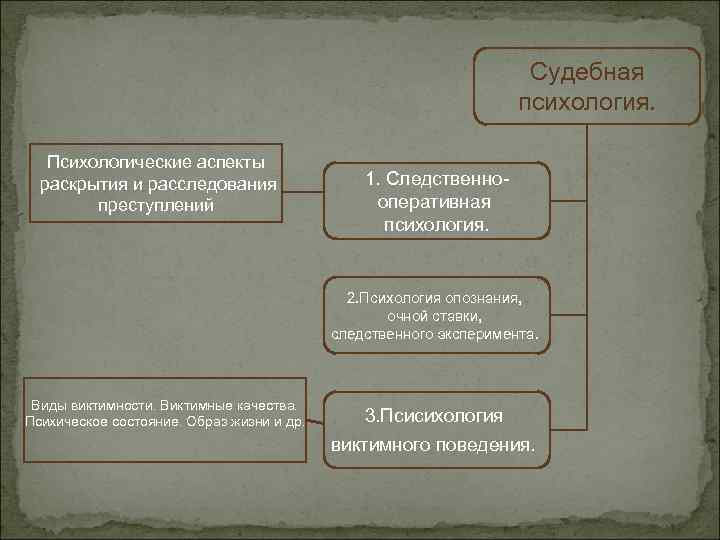 Судебная психология.

Психологические аспекты раскрытия и расследования преступлений

1. Следственно-оперативная психология.

2.Психология опознания, очной ставки, следственного эксперимента.

Виды виктимности. Виктимные качества. Психическое состояние. Образ жизни и др.

3.Псисихология виктимного поведения.